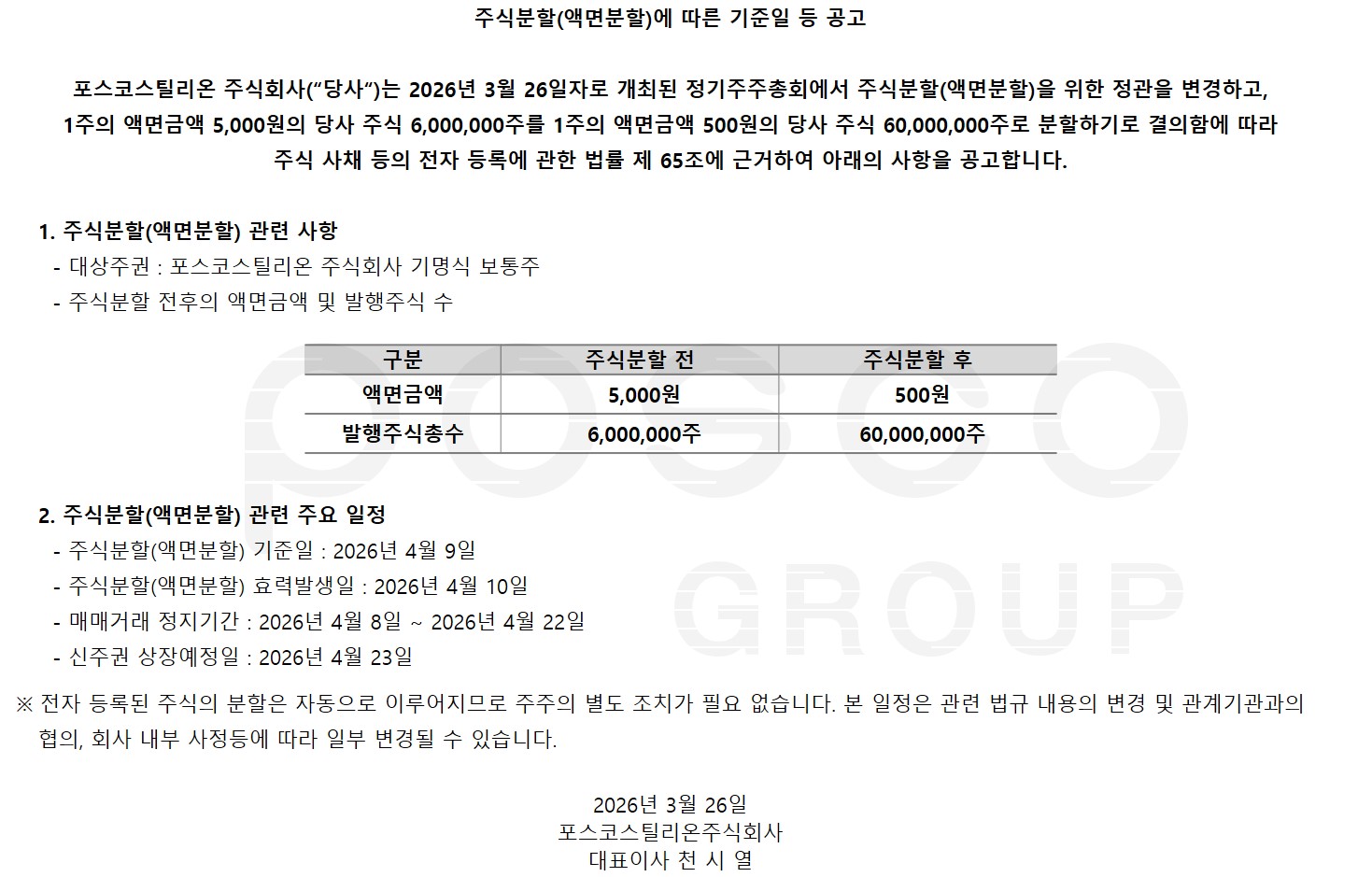 주식분할(액면분할)에 따른 기준일 등 공고

포스코스틸리온 주식회사("당사")는 2026년 3월 26일자로 개최된 정기주주총회에서 주식분할(액면분할)을 위한 정관을 변경하고, 1주의 액면금액 5,000원의 당사 주식 6,000,000주를 1주의 액면금액 500원의 당사 주식 60,000,000주로 분할하기로 결의함에 따라 주식 사채 등의 전자 등록에 관한 법률 제 65조에 근거하여 아래의 사항을 공고합니다.

1. 주식분할(액면분할) 관련 사항
- 대상주권 : 포스코스틸리온 주식회사 기명식 보통주
- 주식분할 전후의 액면금액 및 발행주식 수

| 구분 | 주식분할 전 | 주식분할 후 |
|---|---|---|
| 액면금액 | 5,000원 | 500원 |
| 발행주식총수 | 6,000,000주 | 60,000,000주 |

2. 주식분할(액면분할) 관련 주요 일정
- 주식분할(액면분할) 기준일 : 2026년 4월 9일
- 주식분할(액면분할) 효력발생일 : 2026년 4월 10일
- 매매거래 정지기간 : 2026년 4월 8일 ~ 2026년 4월 22일
- 신주권 상장예정일 : 2026년 4월 23일

※ 전자 등록된 주식의 분할은 자동으로 이루어지므로 주주의 별도 조치가 필요 없습니다. 본 일정은 관련 법규 내용의 변경 및 관계기관과의 협의, 회사 내부 사정등에 따라 일부 변경될 수 있습니다.

2026년 3월 26일
포스코스틸리온주식회사
대표이사 천 시 열

POSCO GROUP